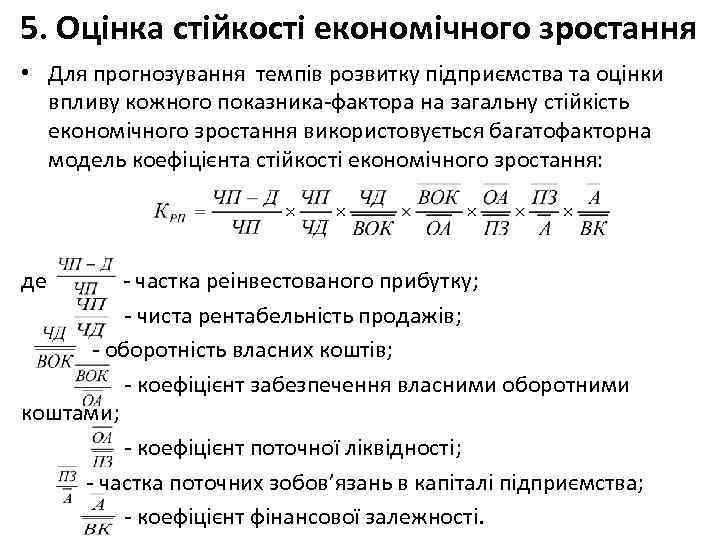 5. Оцінка стійкості економічного зростання

• Для прогнозування темпів розвитку підприємства та оцінки впливу кожного показника-фактора на загальну стійкість економічного зростання використовується багатофакторна модель коефіцієнта стійкості економічного зростання:

$K_{РП} = \frac{ЧП - Д}{ЧП} \times \frac{ЧП}{ЧД} \times \frac{ЧД}{\overline{ВОК}} \times \frac{\overline{ВОК}}{\overline{ОА}} \times \frac{\overline{ОА}}{\overline{ПЗ}} \times \frac{\overline{ПЗ}}{\overline{А}} \times \frac{\overline{А}}{\overline{ВК}}$

де $\frac{ЧП - Д}{ЧП}$ - частка реінвестованого прибутку;

$\frac{ЧП}{ЧД}$ - чиста рентабельність продажів;

$\frac{ЧД}{\overline{ВОК}}$ - оборотність власних коштів;

$\frac{\overline{ВОК}}{\overline{ОА}}$ - коефіцієнт забезпечення власними оборотними коштами;

$\frac{\overline{ОА}}{\overline{ПЗ}}$ - коефіцієнт поточної ліквідності;

$\frac{\overline{ПЗ}}{\overline{А}}$ - частка поточних зобов'язань в капіталі підприємства;

$\frac{\overline{А}}{\overline{ВК}}$ - коефіцієнт фінансової залежності.